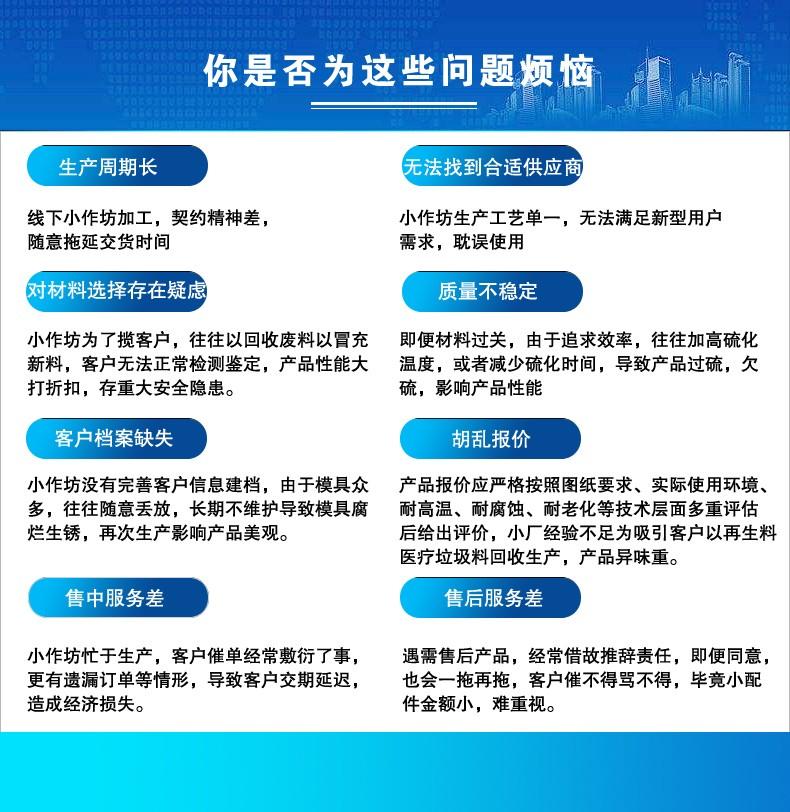 你是否为这些问题烦恼

生产周期长

线下小作坊加工，契约精神差，随意拖延交货时间

对材料选择存在疑虑

小作坊为了揽客户，往往以回收废料以冒充新料，客户无法正常检测鉴定，产品性能大打折扣，存重大安全隐患。

客户档案缺失

小作坊没有完善客户信息建档，由于模具众多，往往随意丢放，长期不维护导致模具腐烂生锈，再次生产影响产品美观。

售中服务差

小作坊忙于生产，客户催单经常敷衍了事，更有遗漏订单等情形，导致客户交期延迟，造成经济损失。

无法找到合适供应商

小作坊生产工艺单一，无法满足新型用户需求，耽误使用

质量不稳定

即便材料过关，由于追求效率，往往加高硫化温度，或者减少硫化时间，导致产品过硫，欠硫，影响产品性能

胡乱报价

产品报价应严格按照图纸要求、实际使用环境、耐高温、耐腐蚀、耐老化等技术层面多重评估后给出评价，小厂经验不足为吸引客户以再生料医疗垃圾料回收生产，产品异味重。

售后服务差

遇需售后产品，经常借故推辞责任，即便同意，也会一拖再拖，客户催不得骂不得，毕竟小配件金额小，难重视。